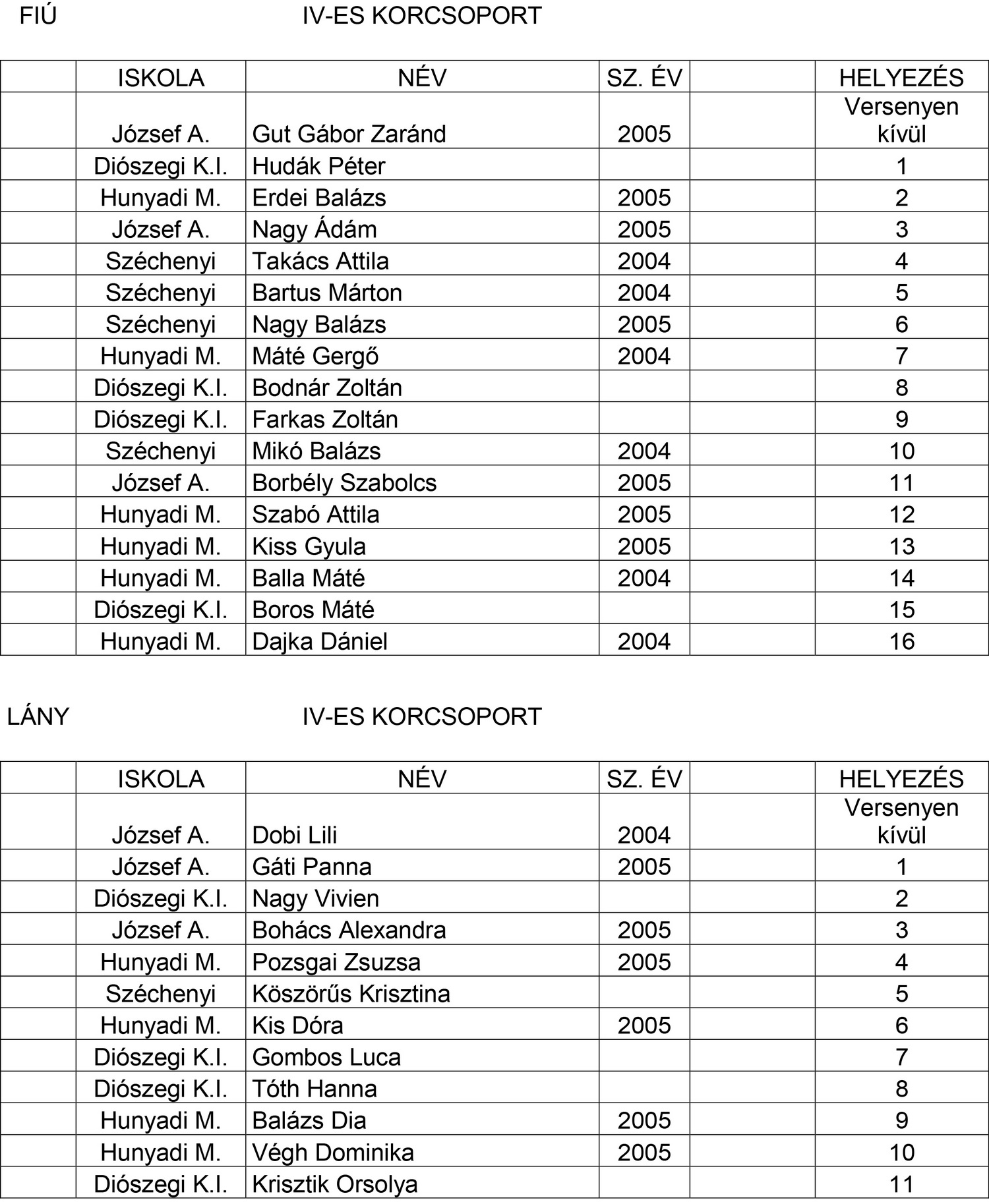 FIÚ IV-ES KORCSOPORT

| | ISKOLA | NÉV | SZ. ÉV | | HELYEZÉS |
|---|---|---|---|---|---|
| | József A. | Gut Gábor Zaránd | 2005 | | Versenyen kívül |
| | Diószegi K.I. | Hudák Péter | | | 1 |
| | Hunyadi M. | Erdei Balázs | 2005 | | 2 |
| | József A. | Nagy Ádám | 2005 | | 3 |
| | Széchenyi | Takács Attila | 2004 | | 4 |
| | Széchenyi | Bartus Márton | 2004 | | 5 |
| | Széchenyi | Nagy Balázs | 2005 | | 6 |
| | Hunyadi M. | Máté Gergő | 2004 | | 7 |
| | Diószegi K.I. | Bodnár Zoltán | | | 8 |
| | Diószegi K.I. | Farkas Zoltán | | | 9 |
| | Széchenyi | Mikó Balázs | 2004 | | 10 |
| | József A. | Borbély Szabolcs | 2005 | | 11 |
| | Hunyadi M. | Szabó Attila | 2005 | | 12 |
| | Hunyadi M. | Kiss Gyula | 2005 | | 13 |
| | Hunyadi M. | Balla Máté | 2004 | | 14 |
| | Diószegi K.I. | Boros Máté | | | 15 |
| | Hunyadi M. | Dajka Dániel | 2004 | | 16 |

LÁNY IV-ES KORCSOPORT

| | ISKOLA | NÉV | SZ. ÉV | | HELYEZÉS |
|---|---|---|---|---|---|
| | József A. | Dobi Lili | 2004 | | Versenyen kívül |
| | József A. | Gáti Panna | 2005 | | 1 |
| | Diószegi K.I. | Nagy Vivien | | | 2 |
| | József A. | Bohács Alexandra | 2005 | | 3 |
| | Hunyadi M. | Pozsgai Zsuzsa | 2005 | | 4 |
| | Széchenyi | Köszörűs Krisztina | | | 5 |
| | Hunyadi M. | Kis Dóra | 2005 | | 6 |
| | Diószegi K.I. | Gombos Luca | | | 7 |
| | Diószegi K.I. | Tóth Hanna | | | 8 |
| | Hunyadi M. | Balázs Dia | 2005 | | 9 |
| | Hunyadi M. | Végh Dominika | 2005 | | 10 |
| | Diószegi K.I. | Krisztik Orsolya | | | 11 |